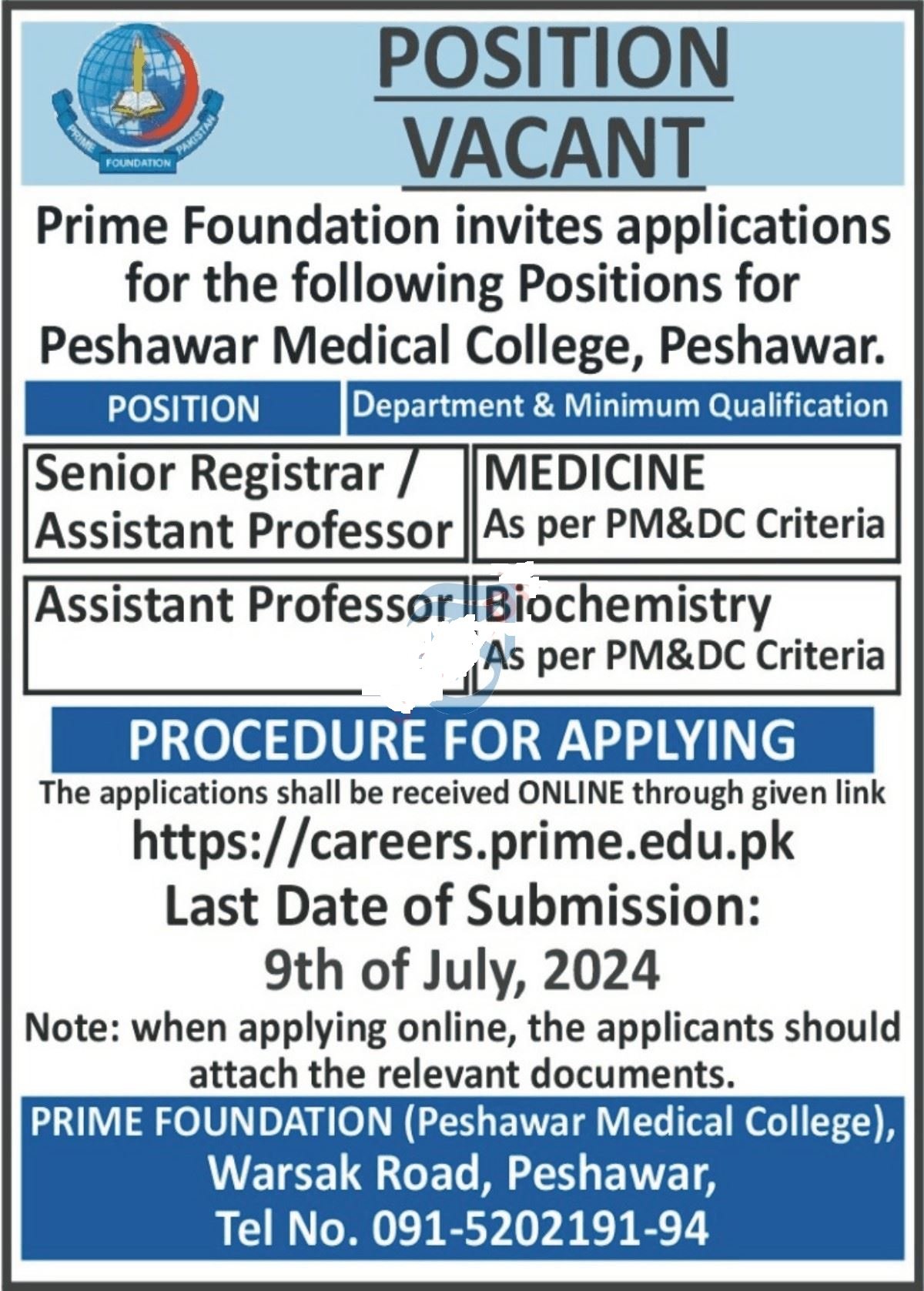 PRIME FOUNDATION PAKISTAN

POSITION VACANT

Prime Foundation invites applications for the following Positions for Peshawar Medical College, Peshawar.

| POSITION | Department & Minimum Qualification |
|---|---|
| Senior Registrar / Assistant Professor | MEDICINE As per PM&DC Criteria |
| Assistant Professor | Biochemistry As per PM&DC Criteria |

PROCEDURE FOR APPLYING

The applications shall be received ONLINE through given link

https://careers.prime.edu.pk

Last Date of Submission:

9th of July, 2024

Note: when applying online, the applicants should attach the relevant documents.

PRIME FOUNDATION (Peshawar Medical College), Warsak Road, Peshawar, Tel No. 091-5202191-94